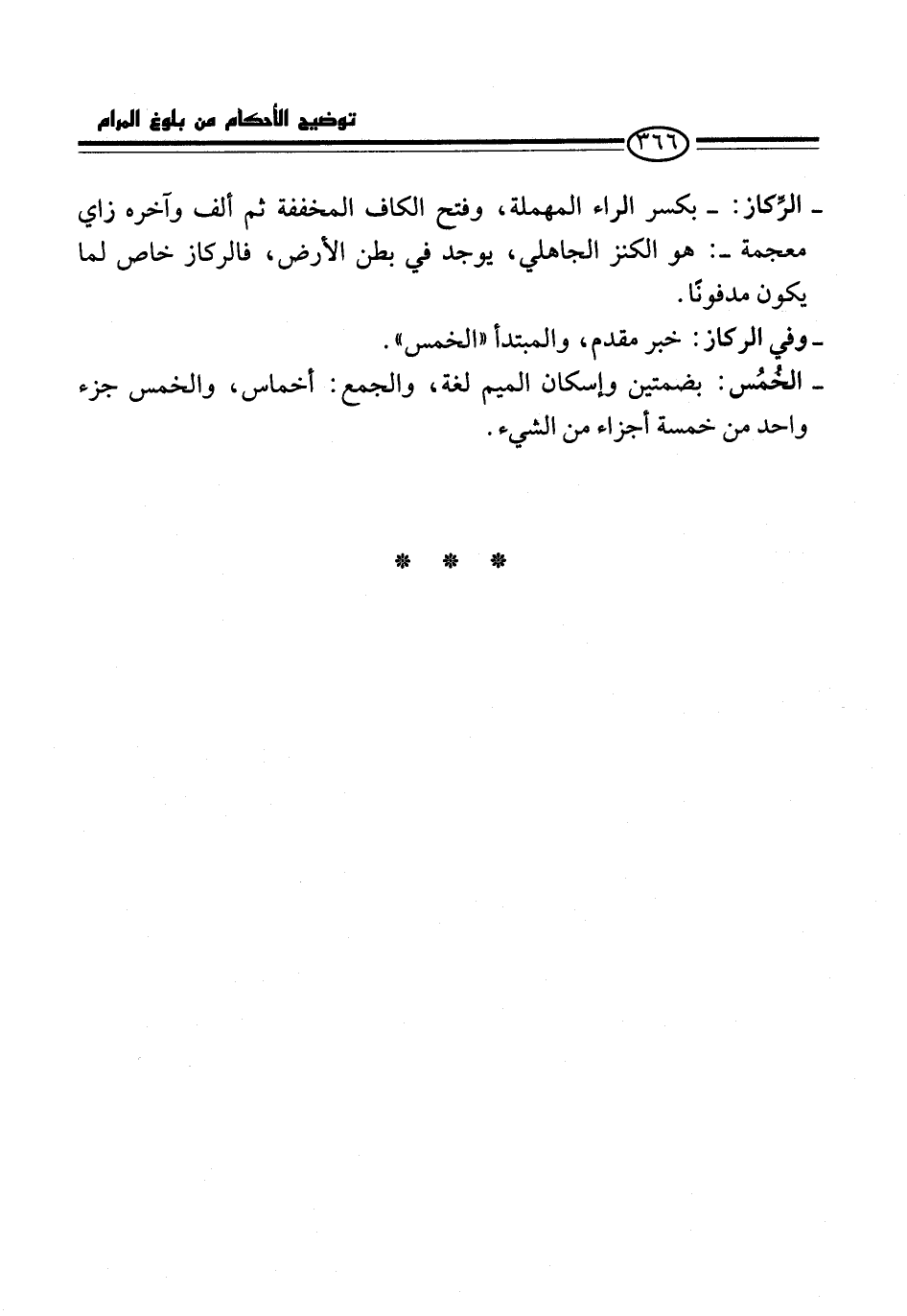 توضيح الأحكام من بلوغ المرام

٣٦٦

ـ الرِّكاز: ـ بكسر الراء المهملة، وفتح الكاف المخففة ثم ألف وآخره زاي معجمة ـ: هو الكنز الجاهلي، يوجد في بطن الأرض، فالركاز خاص لما يكون مدفونًا.

ـ وفي الركاز: خبر مقدم، والمبتدأ «الخمس».

ـ الخُمُس: بضمتين وإسكان الميم لغة، والجمع: أخماس، والخمس جزء واحد من خمسة أجزاء من الشيء.

* * *